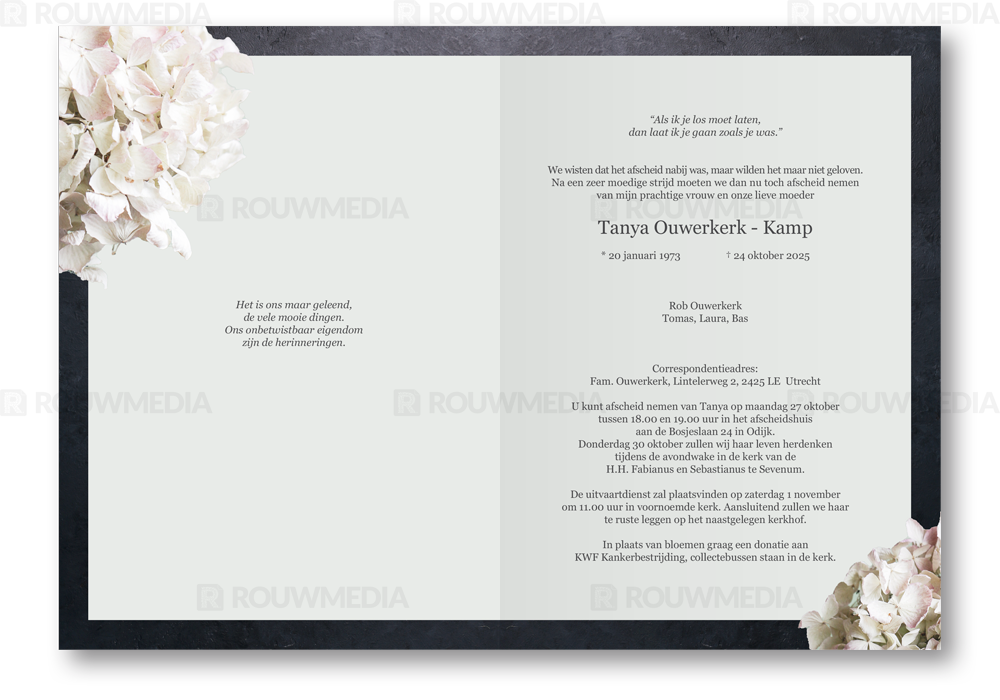 Het is ons maar geleend,
de vele mooie dingen.
Ons onbetwistbaar eigendom
zijn de herinneringen.

"Als ik je los moet laten,
dan laat ik je gaan zoals je was."

We wisten dat het afscheid nabij was, maar wilden het maar niet geloven. Na een zeer moedige strijd moeten we dan nu toch afscheid nemen van mijn prachtige vrouw en onze lieve moeder

Tanya Ouwerkerk - Kamp

* 20 januari 1973 † 24 oktober 2025

Rob Ouwerkerk
Tomas, Laura, Bas

Correspondentieadres:
Fam. Ouwerkerk, Lintelerweg 2, 2425 LE Utrecht

U kunt afscheid nemen van Tanya op maandag 27 oktober tussen 18.00 en 19.00 uur in het afscheidshuis aan de Bosjeslaan 24 in Odijk.
Donderdag 30 oktober zullen wij haar leven herdenken tijdens de avondwake in de kerk van de H.H. Fabianus en Sebastianus te Sevenum.

De uitvaartdienst zal plaatsvinden op zaterdag 1 november om 11.00 uur in voornoemde kerk. Aansluitend zullen we haar te ruste leggen op het naastgelegen kerkhof.

In plaats van bloemen graag een donatie aan KWF Kankerbestrijding, collectebussen staan in de kerk.

ROUWMEDIA